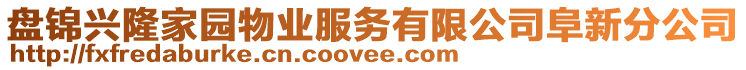 盘锦兴隆家园物业服务有限公司阜新分公司
http://fxfredaburke.cn.coovee.com